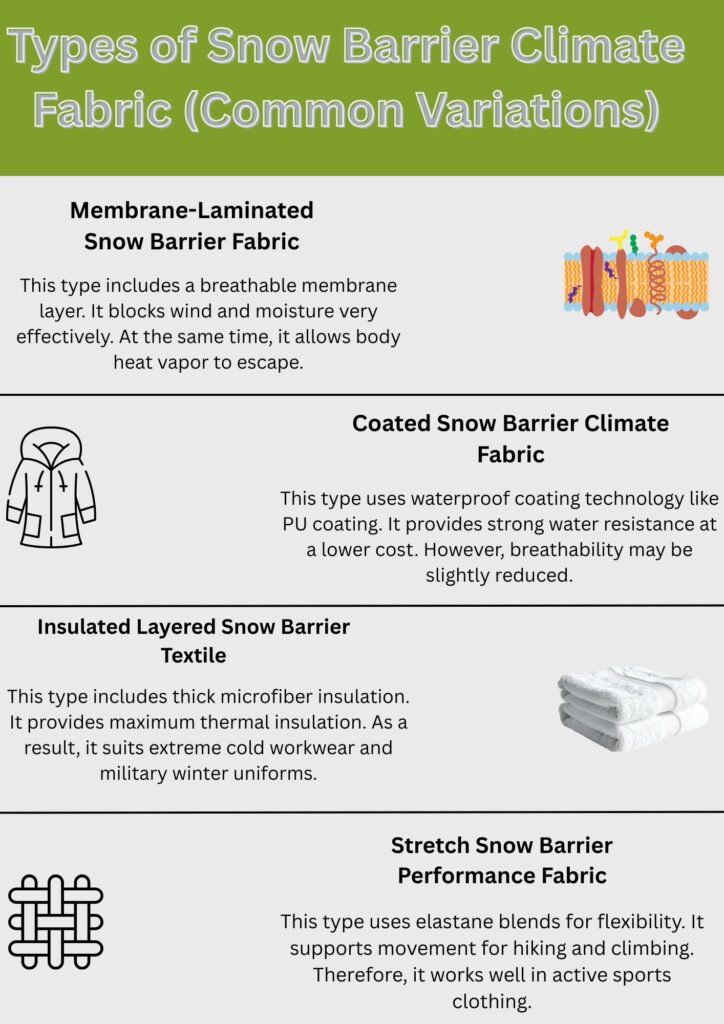 Types of Snow Barrier Climate Fabric (Common Variations)

Membrane-Laminated Snow Barrier Fabric

This type includes a breathable membrane layer. It blocks wind and moisture very effectively. At the same time, it allows body heat vapor to escape.

Coated Snow Barrier Climate Fabric

This type uses waterproof coating technology like PU coating. It provides strong water resistance at a lower cost. However, breathability may be slightly reduced.

Insulated Layered Snow Barrier Textile

This type includes thick microfiber insulation. It provides maximum thermal insulation. As a result, it suits extreme cold workwear and military winter uniforms.

Stretch Snow Barrier Performance Fabric

This type uses elastane blends for flexibility. It supports movement for hiking and climbing. Therefore, it works well in active sports clothing.